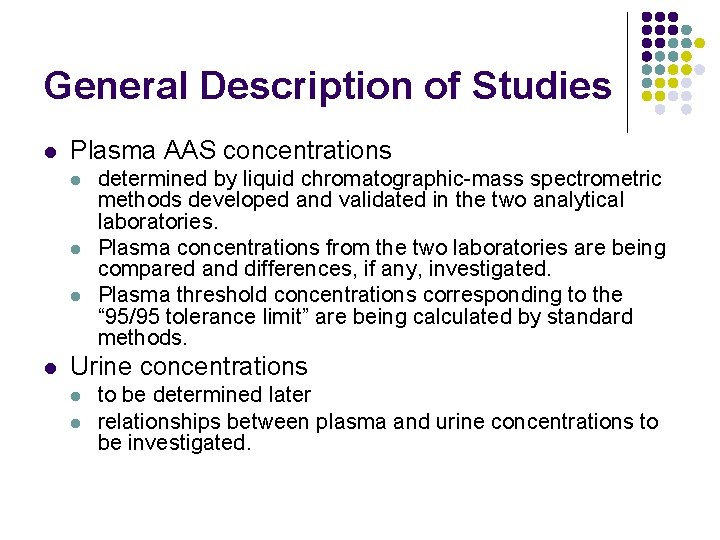 General Description of Studies

• Plasma AAS concentrations
• determined by liquid chromatographic-mass spectrometric methods developed and validated in the two analytical laboratories.
• Plasma concentrations from the two laboratories are being compared and differences, if any, investigated.
• Plasma threshold concentrations corresponding to the "95/95 tolerance limit" are being calculated by standard methods.
• Urine concentrations
• to be determined later
• relationships between plasma and urine concentrations to be investigated.